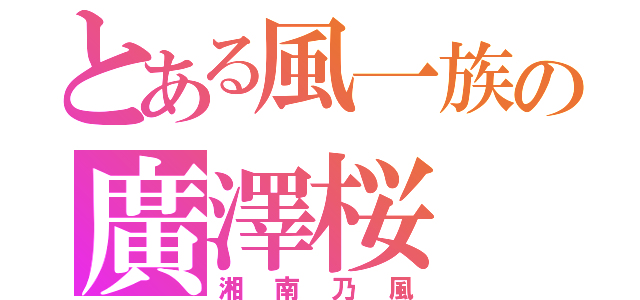 とある風一族の
廣澤桜
湘南乃風